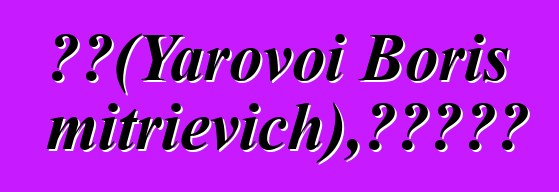 ??(Yarovoi Boris mitrievich),?????